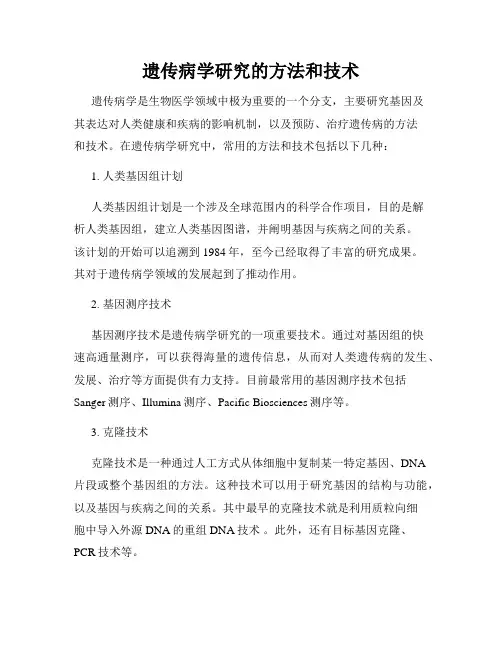 遗传病学研究的方法和技术

遗传病学是生物医学领域中极为重要的一个分支，主要研究基因及其表达对人类健康和疾病的影响机制，以及预防、治疗遗传病的方法和技术。在遗传病学研究中，常用的方法和技术包括以下几种：

1. 人类基因组计划

人类基因组计划是一个涉及全球范围内的科学合作项目，目的是解析人类基因组，建立人类基因图谱，并阐明基因与疾病之间的关系。该计划的开始可以追溯到 1984 年，至今已经取得了丰富的研究成果。其对于遗传病学领域的发展起到了推动作用。

2. 基因测序技术

基因测序技术是遗传病学研究的一项重要技术。通过对基因组的快速高通量测序，可以获得海量的遗传信息，从而对人类遗传病的发生、发展、治疗等方面提供有力支持。目前最常用的基因测序技术包括 Sanger 测序、Illumina 测序、Pacific Biosciences 测序等。

3. 克隆技术

克隆技术是一种通过人工方式从体细胞中复制某一特定基因、DNA 片段或整个基因组的方法。这种技术可以用于研究基因的结构与功能，以及基因与疾病之间的关系。其中最早的克隆技术就是利用质粒向细胞中导入外源 DNA 的重组 DNA 技术 。此外，还有目标基因克隆、PCR 技术等。